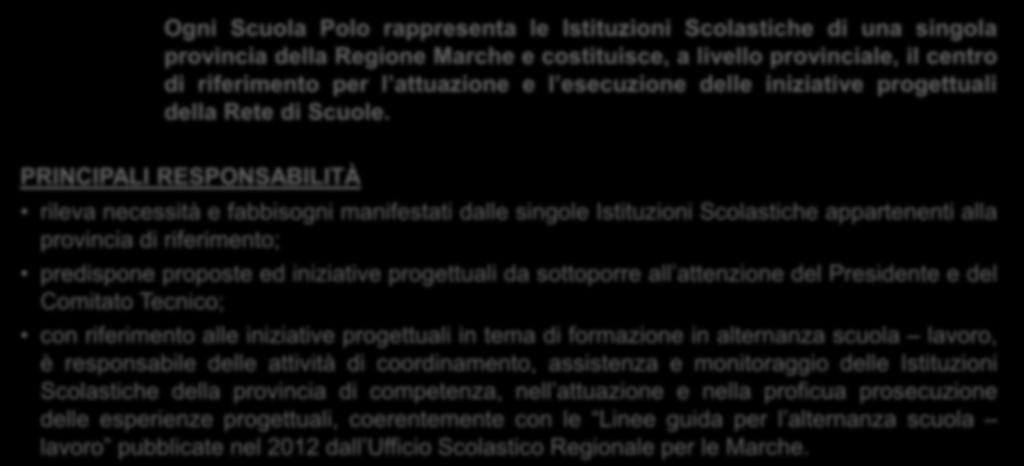 Ogni Scuola Polo rappresenta le Istituzioni Scolastiche di una singola provincia della Regione Marche e costituisce, a livello provinciale, il centro di riferimento per l'attuazione e l'esecuzione delle iniziative progettuali della Rete di Scuole.

PRINCIPALI RESPONSABILITÀ

• rileva necessità e fabbisogni manifestati dalle singole Istituzioni Scolastiche appartenenti alla provincia di riferimento;

• predispone proposte ed iniziative progettuali da sottoporre all'attenzione del Presidente e del Comitato Tecnico;

• con riferimento alle iniziative progettuali in tema di formazione in alternanza scuola – lavoro, è responsabile delle attività di coordinamento, assistenza e monitoraggio delle Istituzioni Scolastiche della provincia di competenza, nell'attuazione e nella proficua prosecuzione delle esperienze progettuali, coerentemente con le "Linee guida per l'alternanza scuola – lavoro" pubblicate nel 2012 dall'Ufficio Scolastico Regionale per le Marche.